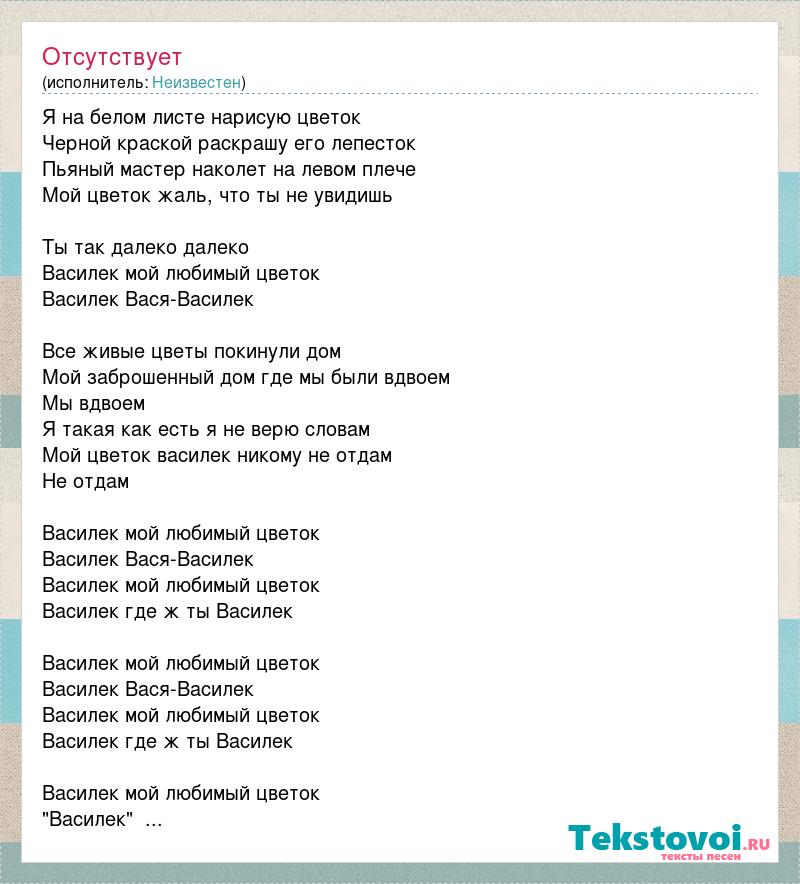 Отсутствует
(исполнитель: Неизвестен)

Я на белом листе нарисую цветок
Черной краской раскрашу его лепесток
Пьяный мастер наколет на левом плече
Мой цветок жаль, что ты не увидишь

Ты так далеко далеко
Василек мой любимый цветок
Василек Вася-Василек

Все живые цветы покинули дом
Мой заброшенный дом где мы были вдвоем
Мы вдвоем
Я такая как есть я не верю словам
Мой цветок василек никому не отдам
Не отдам

Василек мой любимый цветок
Василек Вася-Василек
Василек мой любимый цветок
Василек где ж ты Василек

Василек мой любимый цветок
Василек Вася-Василек
Василек мой любимый цветок
Василек где ж ты Василек

Василек мой любимый цветок
"Василек" ...

Tekstovoi.ru
тексты песен